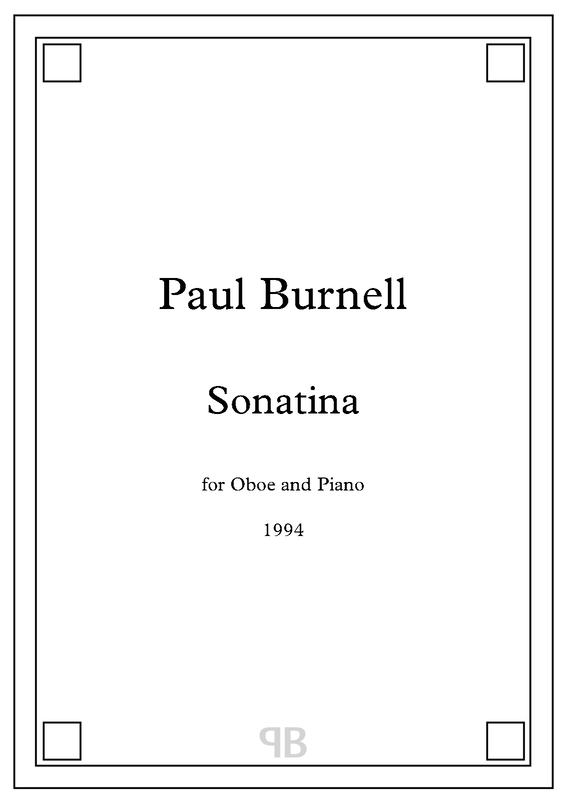 Paul Burnell

Sonatina

for Oboe and Piano

1994

PB